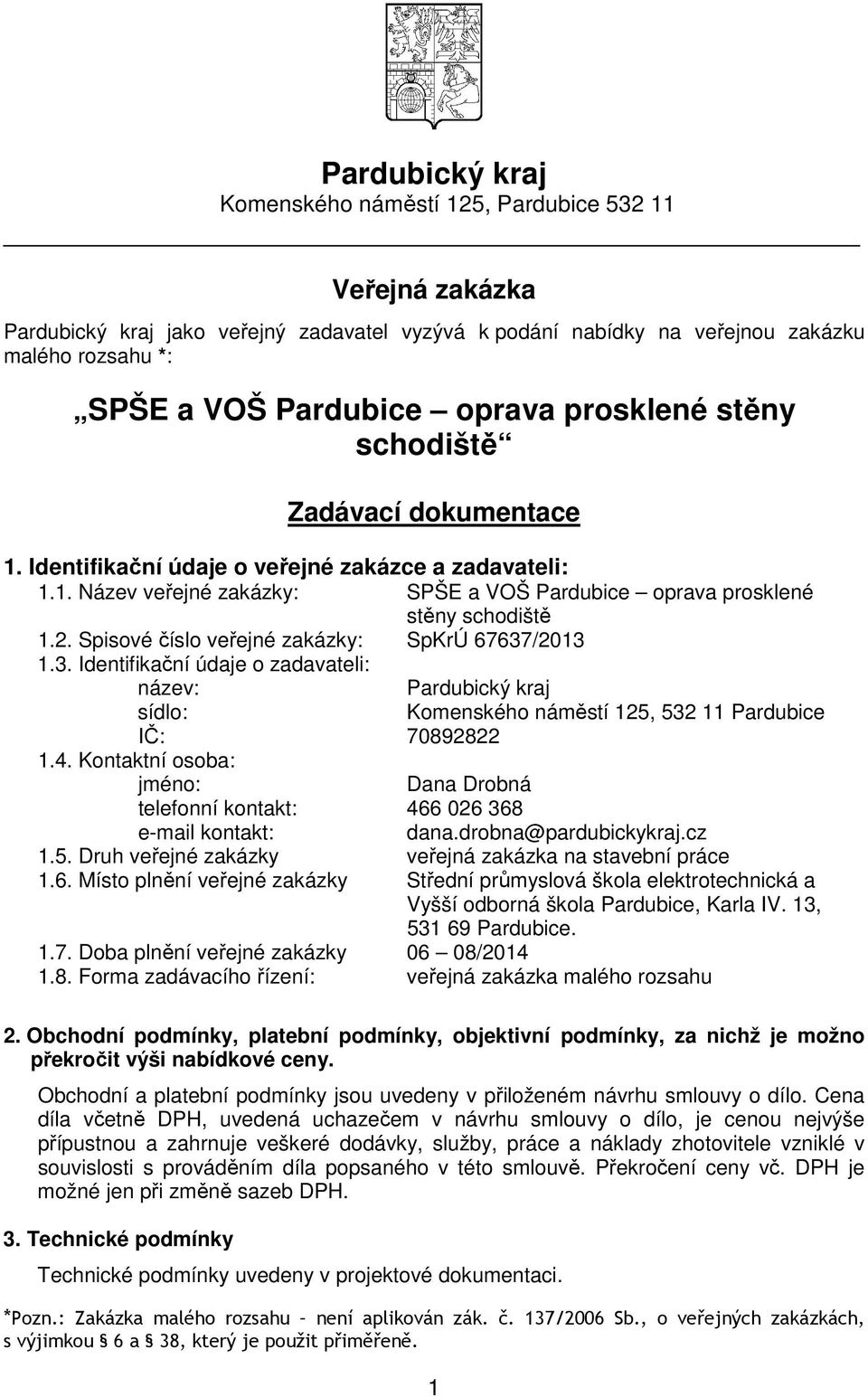 Pardubický kraj
Komenského náměstí 125, Pardubice 532 11

Veřejná zakázka

Pardubický kraj jako veřejný zadavatel vyzývá k podání nabídky na veřejnou zakázku malého rozsahu *:

„SPŠE a VOŠ Pardubice – oprava prosklené stěny schodiště“

Zadávací dokumentace

1. Identifikační údaje o veřejné zakázce a zadavateli:
1.1. Název veřejné zakázky: SPŠE a VOŠ Pardubice – oprava prosklené stěny schodiště
1.2. Spisové číslo veřejné zakázky: SpKrÚ 67637/2013
1.3. Identifikační údaje o zadavateli:
název: Pardubický kraj
sídlo: Komenského náměstí 125, 532 11 Pardubice
IČ: 70892822
1.4. Kontaktní osoba:
jméno: Dana Drobná
telefonní kontakt: 466 026 368
e-mail kontakt: dana.drobna@pardubickykraj.cz
1.5. Druh veřejné zakázky veřejná zakázka na stavební práce
1.6. Místo plnění veřejné zakázky Střední průmyslová škola elektrotechnická a Vyšší odborná škola Pardubice, Karla IV. 13, 531 69 Pardubice.
1.7. Doba plnění veřejné zakázky 06 – 08/2014
1.8. Forma zadávacího řízení: veřejná zakázka malého rozsahu

2. Obchodní podmínky, platební podmínky, objektivní podmínky, za nichž je možno překročit výši nabídkové ceny.

Obchodní a platební podmínky jsou uvedeny v přiloženém návrhu smlouvy o dílo. Cena díla včetně DPH, uvedená uchazečem v návrhu smlouvy o dílo, je cenou nejvýše přípustnou a zahrnuje veškeré dodávky, služby, práce a náklady zhotovitele vzniklé v souvislosti s prováděním díla popsaného v této smlouvě. Překročení ceny vč. DPH je možné jen při změně sazeb DPH.

3. Technické podmínky

Technické podmínky uvedeny v projektové dokumentaci.

*Pozn.: Zakázka malého rozsahu – není aplikován zák. č. 137/2006 Sb., o veřejných zakázkách, s výjimkou § 6 a § 38, který je použit přiměřeně.

1